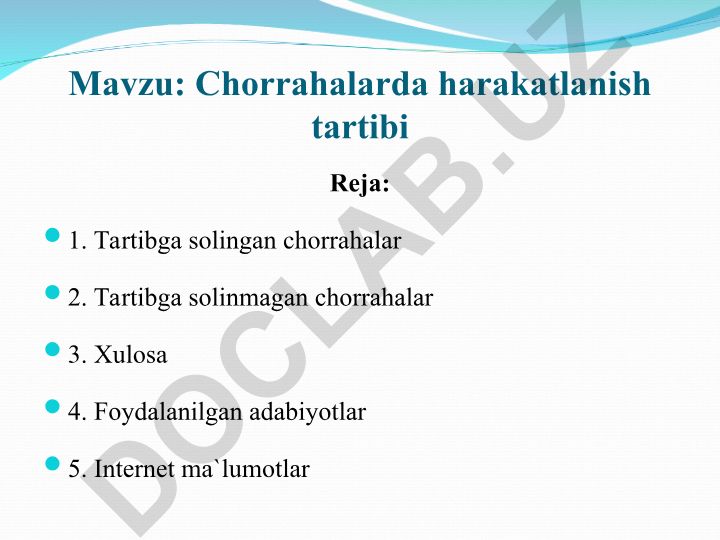 Mavzu: Chorrahalarda harakatlanish tartibi

Reja:

1. Tartibga solingan chorrahalar

2. Tartibga solinmagan chorrahalar

3. Xulosa

4. Foydalanilgan adabiyotlar

5. Internet ma`lumotlar

DOCLAB.UZ